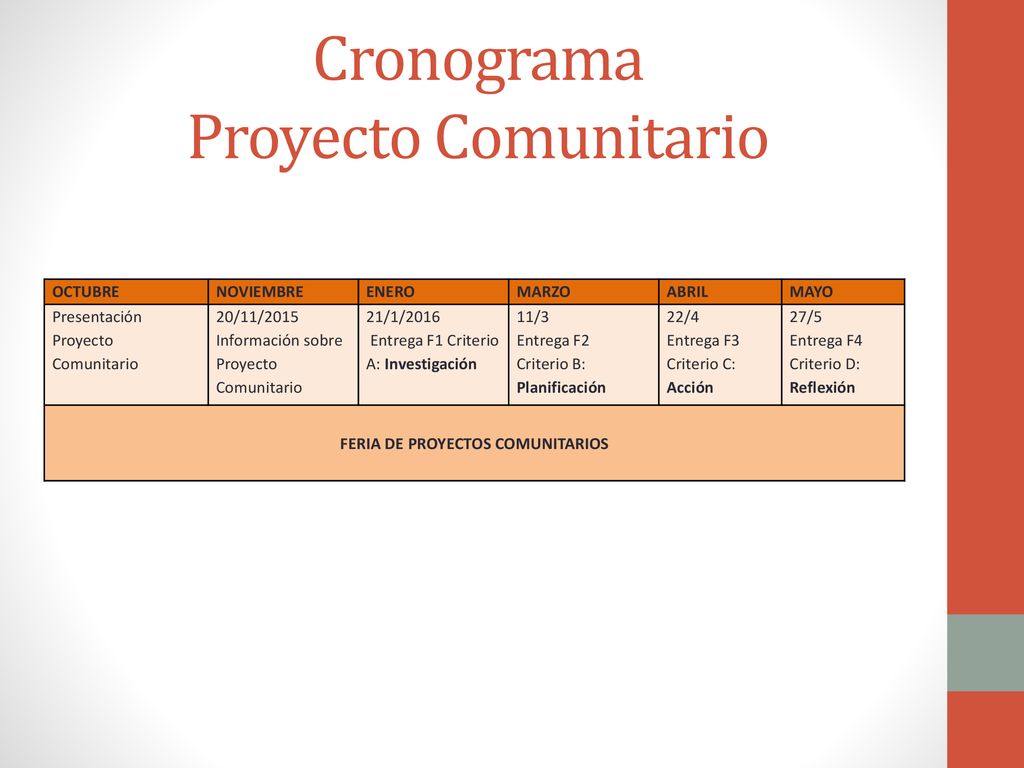 Cronograma
Proyecto Comunitario

| OCTUBRE | NOVIEMBRE | ENERO | MARZO | ABRIL | MAYO |
|---|---|---|---|---|---|
| Presentación Proyecto Comunitario | 20/11/2015 Información sobre Proyecto Comunitario | 21/1/2016 Entrega F1 Criterio A: Investigación | 11/3 Entrega F2 Criterio B: Planificación | 22/4 Entrega F3 Criterio C: Acción | 27/5 Entrega F4 Criterio D: Reflexión |
| FERIA DE PROYECTOS COMUNITARIOS | | | | | |